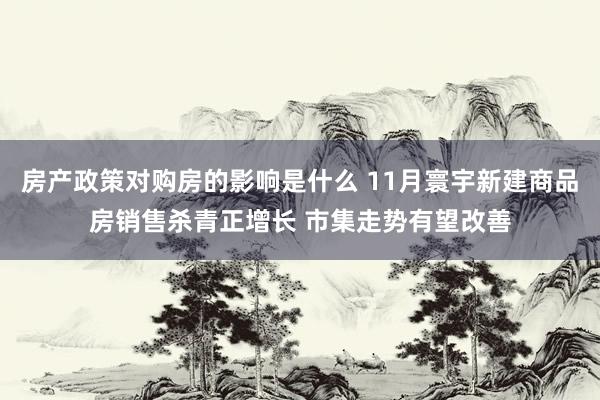 房产政策对购房的影响是什么 11月寰宇新建商品房销售杀青正增长 市集走势有望改善